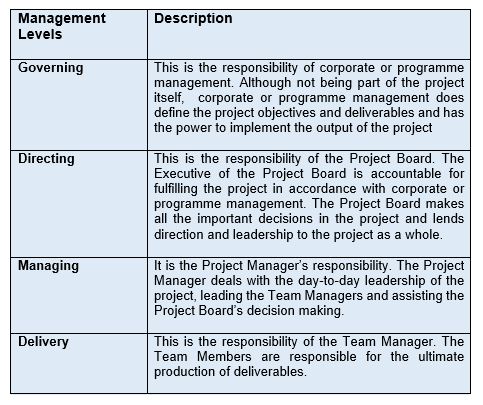 | Management Levels | Description |
|---|---|
| Governing | This is the responsibility of corporate or programme management. Although not being part of the project itself, corporate or programme management does define the project objectives and deliverables and has the power to implement the output of the project |
| Directing | This is the responsibility of the Project Board. The Executive of the Project Board is accountable for fulfilling the project in accordance with corporate or programme management. The Project Board makes all the important decisions in the project and lends direction and leadership to the project as a whole. |
| Managing | It is the Project Manager's responsibility. The Project Manager deals with the day-to-day leadership of the project, leading the Team Managers and assisting the Project Board's decision making. |
| Delivery | This is the responsibility of the Team Manager. The Team Members are responsible for the ultimate production of deliverables. |